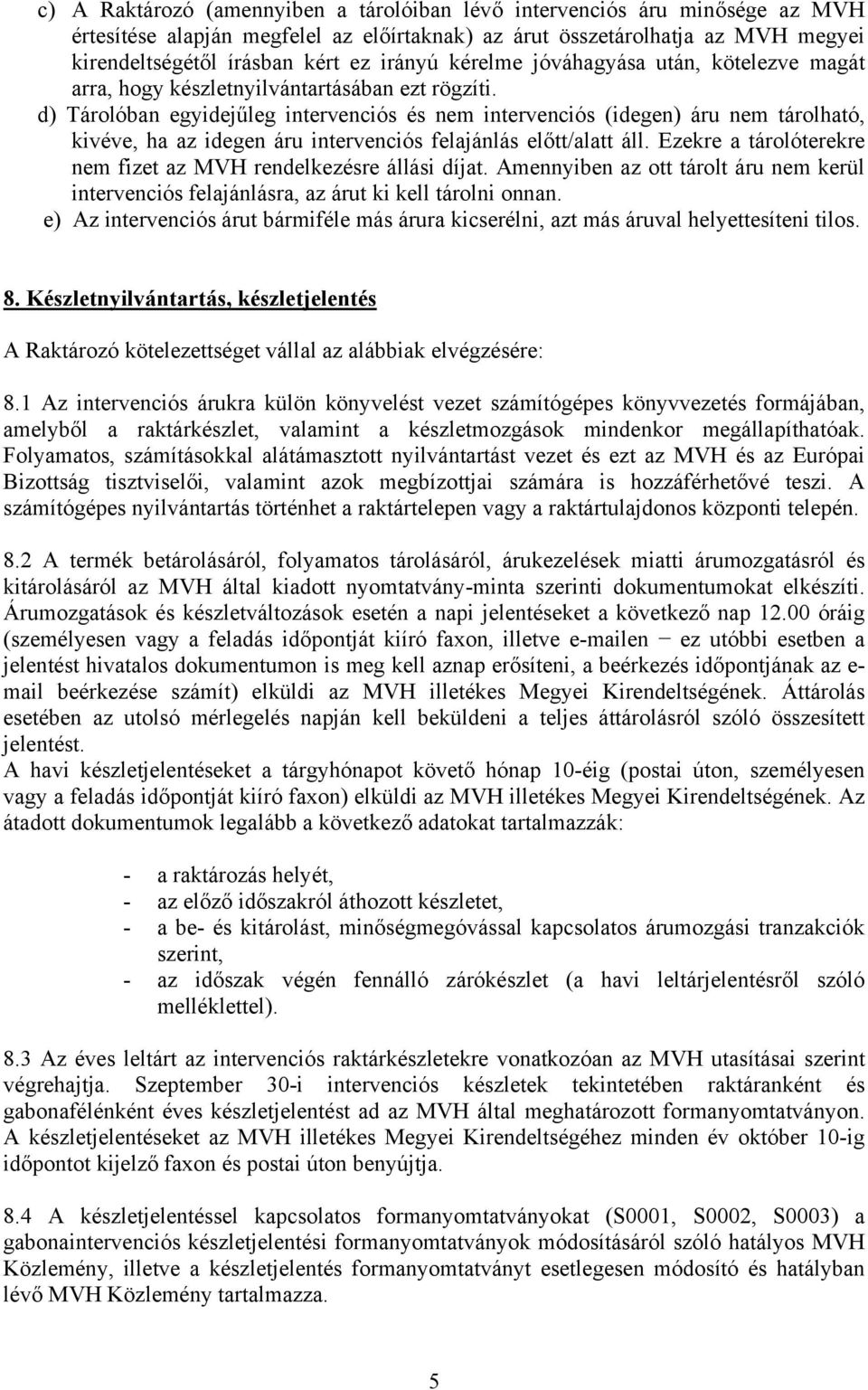 c) A Raktározó (amennyiben a tárolóiban lévő intervenciós áru minősége az MVH értesítése alapján megfelel az előírtaknak) az árut összetárolhatja az MVH megyei kirendeltségétől írásban kért ez irányú kérelme jóváhagyása után, kötelezve magát arra, hogy készletnyilvántartásában ezt rögzíti.
d) Tárolóban egyidejűleg intervenciós és nem intervenciós (idegen) áru nem tárolható, kivéve, ha az idegen áru intervenciós felajánlás előtt/alatt áll. Ezekre a tárolóterekre nem fizet az MVH rendelkezésre állási díjat. Amennyiben az ott tárolt áru nem kerül intervenciós felajánlásra, az árut ki kell tárolni onnan.
e) Az intervenciós árut bármiféle más árura kicserélni, azt más áruval helyettesíteni tilos.

8. Készletnyilvántartás, készletjelentés

A Raktározó kötelezettséget vállal az alábbiak elvégzésére:

8.1 Az intervenciós árukra külön könyvelést vezet számítógépes könyvvezetés formájában, amelyből a raktárkészlet, valamint a készletmozgások mindenkor megállapíthatóak. Folyamatos, számításokkal alátámasztott nyilvántartást vezet és ezt az MVH és az Európai Bizottság tisztviselői, valamint azok megbízottjai számára is hozzáférhetővé teszi. A számítógépes nyilvántartás történhet a raktártelepen vagy a raktártulajdonos központi telepén.

8.2 A termék betárolásáról, folyamatos tárolásáról, árukezelések miatti árumozgatásról és kitárolásáról az MVH által kiadott nyomtatvány-minta szerinti dokumentumokat elkészíti. Árumozgatások és készletváltozások esetén a napi jelentéseket a következő nap 12.00 óráig (személyesen vagy a feladás időpontját kiíró faxon, illetve e-mailen − ez utóbbi esetben a jelentést hivatalos dokumentumon is meg kell aznap erősíteni, a beérkezés időpontjának az e-mail beérkezése számít) elküldi az MVH illetékes Megyei Kirendeltségének. Áttárolás esetében az utolsó mérlegelés napján kell beküldeni a teljes áttárolásról szóló összesített jelentést.
A havi készletjelentéseket a tárgyhónapot követő hónap 10-éig (postai úton, személyesen vagy a feladás időpontját kiíró faxon) elküldi az MVH illetékes Megyei Kirendeltségének. Az átadott dokumentumok legalább a következő adatokat tartalmazzák:

- a raktározás helyét,
- az előző időszakról áthozott készletet,
- a be- és kitárolást, minőségmegóvással kapcsolatos árumozgási tranzakciók szerint,
- az időszak végén fennálló zárókészlet (a havi leltárjelentésről szóló melléklettel).

8.3 Az éves leltárt az intervenciós raktárkészletekre vonatkozóan az MVH utasításai szerint végrehajtja. Szeptember 30-i intervenciós készletek tekintetében raktáranként és gabonafélénként éves készletjelentést ad az MVH által meghatározott formanyomtatványon. A készletjelentéseket az MVH illetékes Megyei Kirendeltségéhez minden év október 10-ig időpontot kijelző faxon és postai úton benyújtja.

8.4 A készletjelentéssel kapcsolatos formanyomtatványokat (S0001, S0002, S0003) a gabonaintervenciós készletjelentési formanyomtatványok módosításáról szóló hatályos MVH Közlemény, illetve a készletjelentés formanyomtatványt esetlegesen módosító és hatályban lévő MVH Közlemény tartalmazza.

5